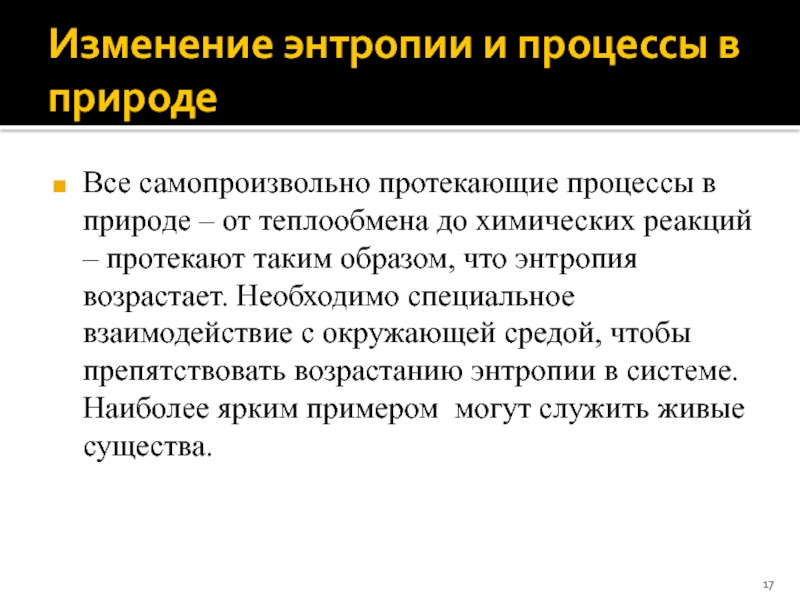 Изменение энтропии и процессы в природе

Все самопроизвольно протекающие процессы в природе – от теплообмена до химических реакций – протекают таким образом, что энтропия возрастает. Необходимо специальное взаимодействие с окружающей средой, чтобы препятствовать возрастанию энтропии в системе. Наиболее ярким примером могут служить живые существа.

17